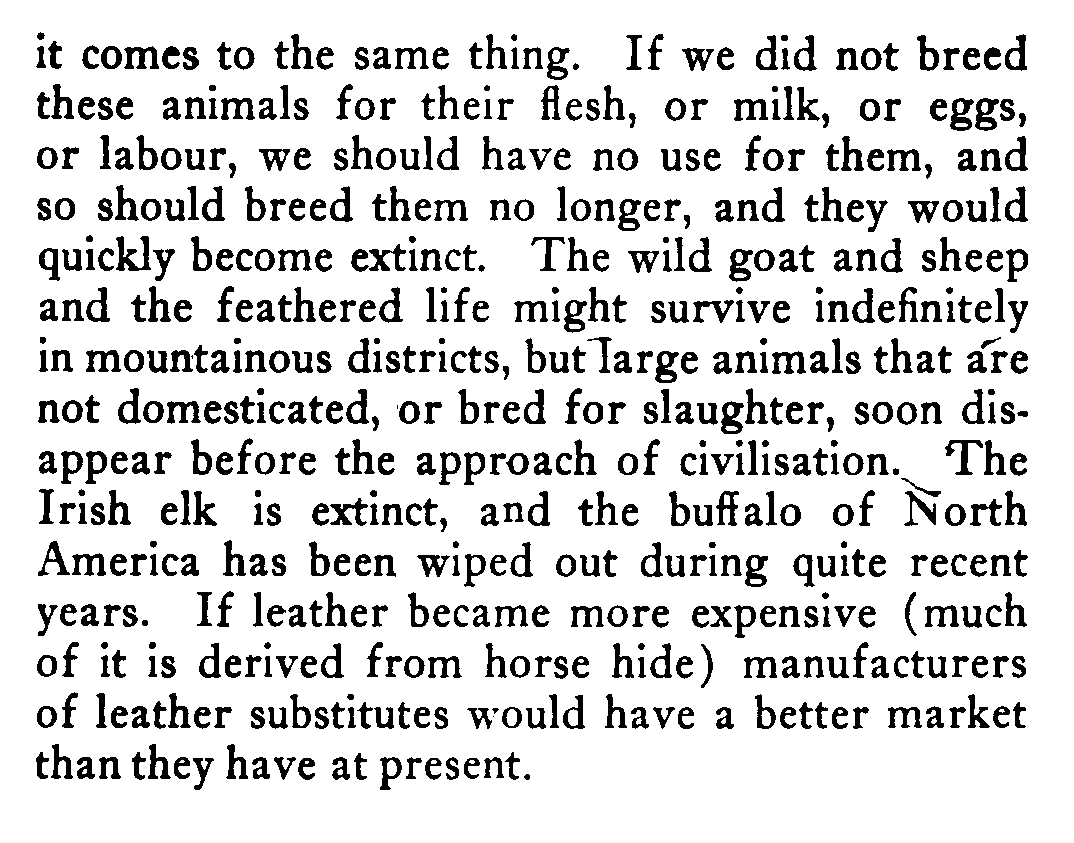 it comes to the same thing. If we did not breed these animals for their flesh, or milk, or eggs, or labour, we should have no use for them, and so should breed them no longer, and they would quickly become extinct. The wild goat and sheep and the feathered life might survive indefinitely in mountainous districts, but large animals that are not domesticated, or bred for slaughter, soon disappear before the approach of civilisation. The Irish elk is extinct, and the buffalo of North America has been wiped out during quite recent years. If leather became more expensive (much of it is derived from horse hide) manufacturers of leather substitutes would have a better market than they have at present.